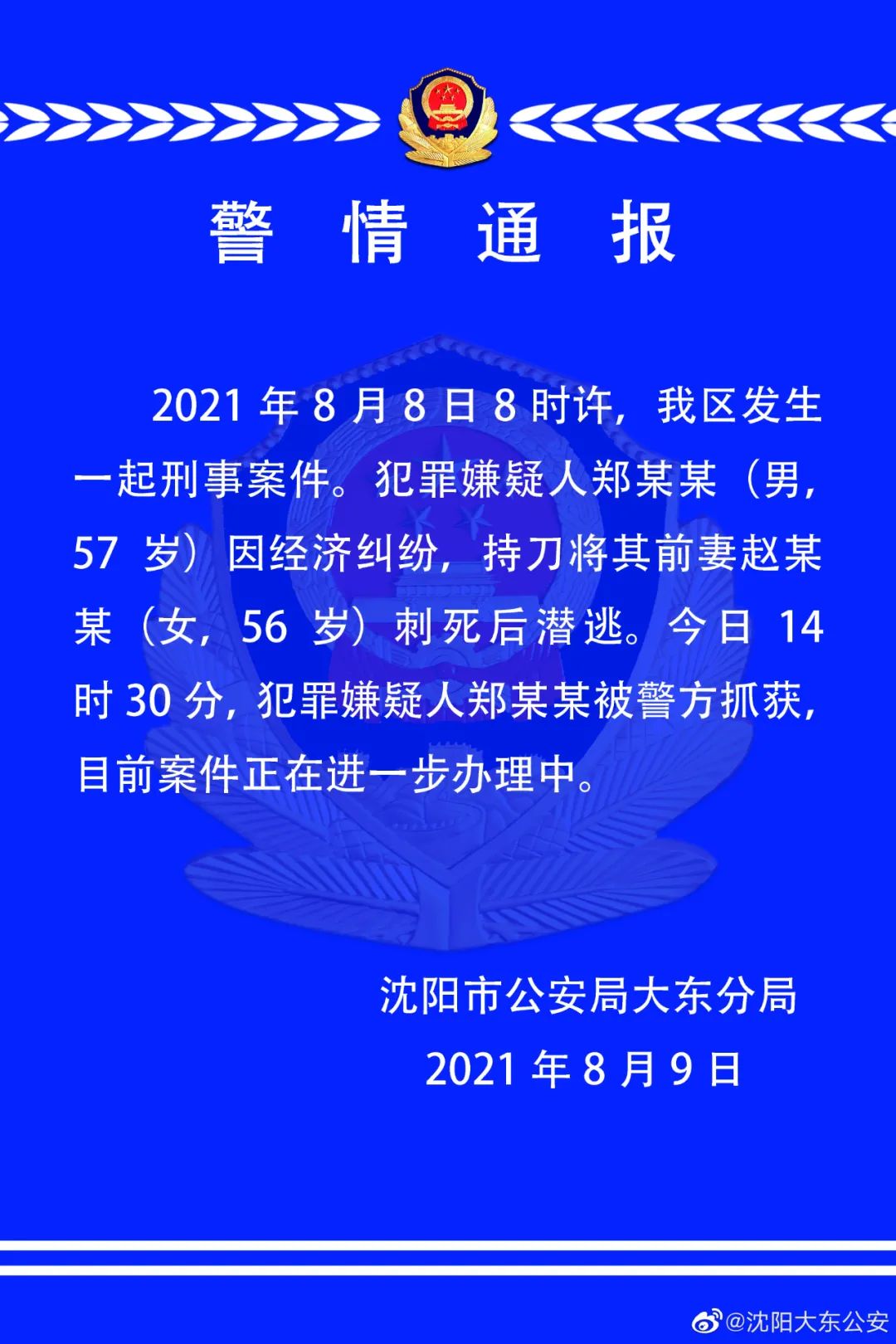 警 情 通 报

2021 年 8 月 8 日 8 时许，我区发生一起刑事案件。犯罪嫌疑人郑某某（男，57 岁）因经济纠纷，持刀将其前妻赵某某（女，56 岁）刺死后潜逃。今日 14 时 30 分，犯罪嫌疑人郑某某被警方抓获，目前案件正在进一步办理中。

沈阳市公安局大东分局
2021 年 8 月 9 日

@沈阳大东公安